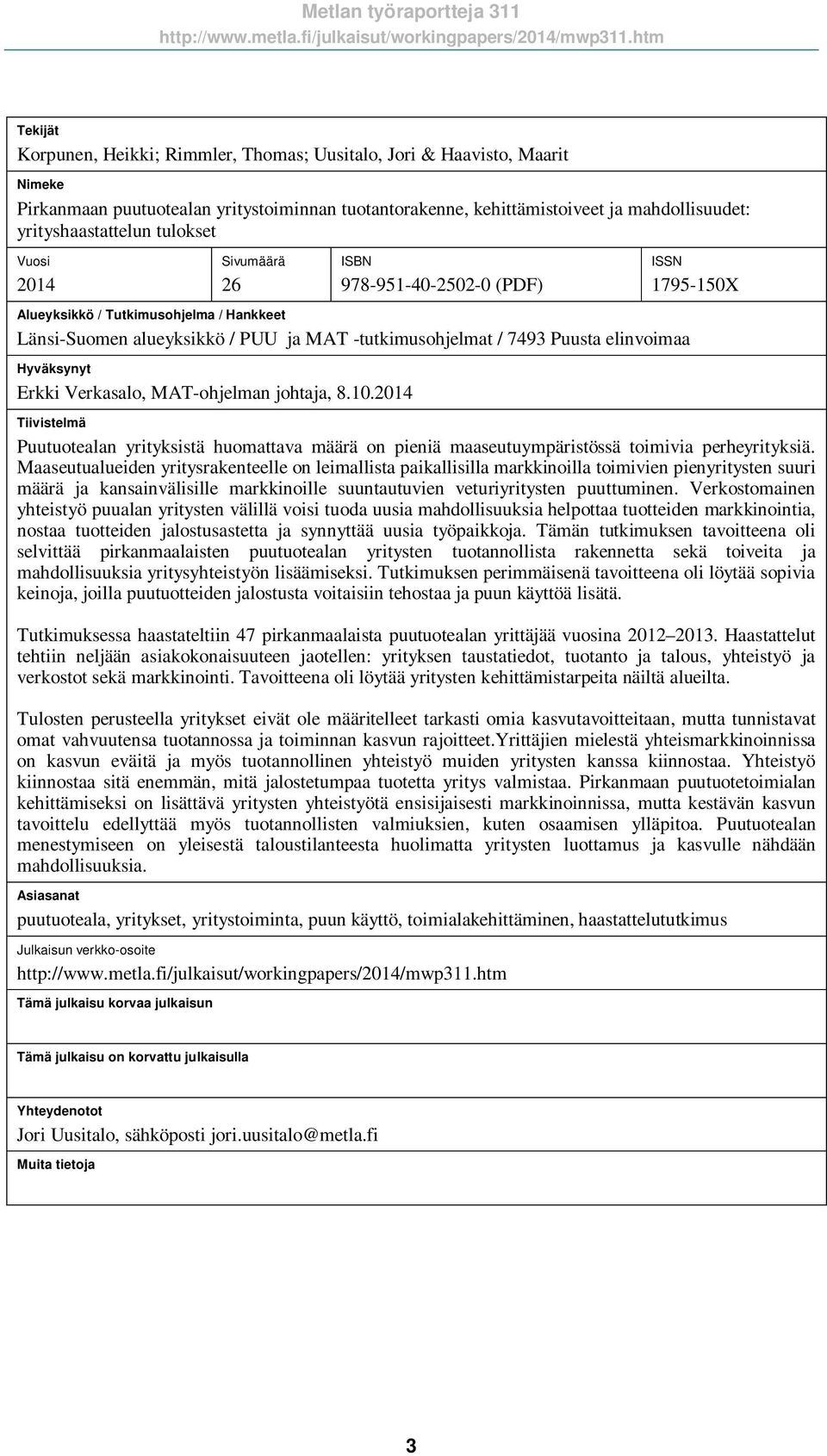 Metlan työraportteja 311
http://www.metla.fi/julkaisut/workingpapers/2014/mwp311.htm

Tekijät
Korpunen, Heikki; Rimmler, Thomas; Uusitalo, Jori & Haavisto, Maarit

Nimeke
Pirkanmaan puutuotealan yritystoiminnan tuotantorakenne, kehittämistoiveet ja mahdollisuudet: yrityshaastattelun tulokset

| Vuosi | Sivumäärä | ISBN | ISSN |
|---|---|---|---|
| 2014 | 26 | 978-951-40-2502-0 (PDF) | 1795-150X |

Alueyksikkö / Tutkimusohjelma / Hankkeet
Länsi-Suomen alueyksikkö / PUU ja MAT -tutkimusohjelmat / 7493 Puusta elinvoimaa

Hyväksynyt
Erkki Verkasalo, MAT-ohjelman johtaja, 8.10.2014

Tiivistelmä
Puutuotealan yrityksistä huomattava määrä on pieniä maaseutuympäristössä toimivia perheyrityksiä. Maaseutualueiden yritysrakenteelle on leimallista paikallisilla markkinoilla toimivien pienyritysten suuri määrä ja kansainvälisille markkinoille suuntautuvien veturiyritysten puuttuminen. Verkostomainen yhteistyö puualan yritysten välillä voisi tuoda uusia mahdollisuuksia helpottaa tuotteiden markkinointia, nostaa tuotteiden jalostusastetta ja synnyttää uusia työpaikkoja. Tämän tutkimuksen tavoitteena oli selvittää pirkanmaalaisten puutuotealan yritysten tuotannollista rakennetta sekä toiveita ja mahdollisuuksia yritysyhteistyön lisäämiseksi. Tutkimuksen perimmäisenä tavoitteena oli löytää sopivia keinoja, joilla puutuotteiden jalostusta voitaisiin tehostaa ja puun käyttöä lisätä.

Tutkimuksessa haastateltiin 47 pirkanmaalaista puutuotealan yrittäjää vuosina 2012–2013. Haastattelut tehtiin neljään asiakokonaisuuteen jaotellen: yrityksen taustatiedot, tuotanto ja talous, yhteistyö ja verkostot sekä markkinointi. Tavoitteena oli löytää yritysten kehittämistarpeita näiltä alueilta.

Tulosten perusteella yritykset eivät ole määritelleet tarkasti omia kasvutavoitteitaan, mutta tunnistavat omat vahvuutensa tuotannossa ja toiminnan kasvun rajoitteet.Yrittäjien mielestä yhteismarkkinoinnissa on kasvun eväitä ja myös tuotannollinen yhteistyö muiden yritysten kanssa kiinnostaa. Yhteistyö kiinnostaa sitä enemmän, mitä jalostetumpaa tuotetta yritys valmistaa. Pirkanmaan puutuotetoimialan kehittämiseksi on lisättävä yritysten yhteistyötä ensisijaisesti markkinoinnissa, mutta kestävän kasvun tavoittelu edellyttää myös tuotannollisten valmiuksien, kuten osaamisen ylläpitoa. Puutuotealan menestymiseen on yleisestä taloustilanteesta huolimatta yritysten luottamus ja kasvulle nähdään mahdollisuuksia.

Asiasanat
puutuoteala, yritykset, yritystoiminta, puun käyttö, toimialakehittäminen, haastattelututkimus

Julkaisun verkko-osoite
http://www.metla.fi/julkaisut/workingpapers/2014/mwp311.htm

Tämä julkaisu korvaa julkaisun

Tämä julkaisu on korvattu julkaisulla

Yhteydenotot
Jori Uusitalo, sähköposti jori.uusitalo@metla.fi

Muita tietoja

3